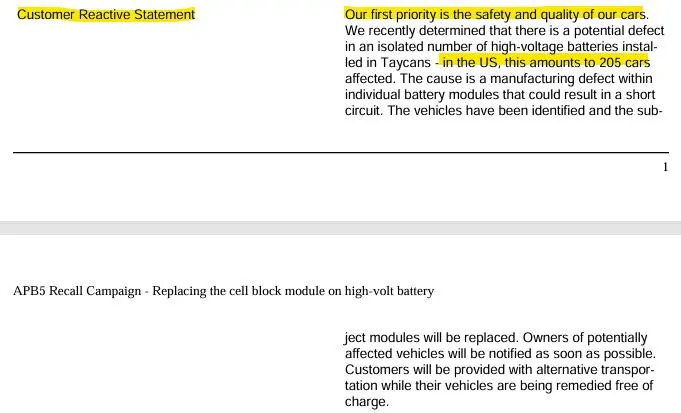 Customer Reactive Statement

Our first priority is the safety and quality of our cars. We recently determined that there is a potential defect in an isolated number of high-voltage batteries installed in Taycans - in the US, this amounts to 205 cars affected. The cause is a manufacturing defect within individual battery modules that could result in a short circuit. The vehicles have been identified and the sub-

1

APB5 Recall Campaign - Replacing the cell block module on high-volt battery

ject modules will be replaced. Owners of potentially affected vehicles will be notified as soon as possible. Customers will be provided with alternative transportation while their vehicles are being remedied free of charge.